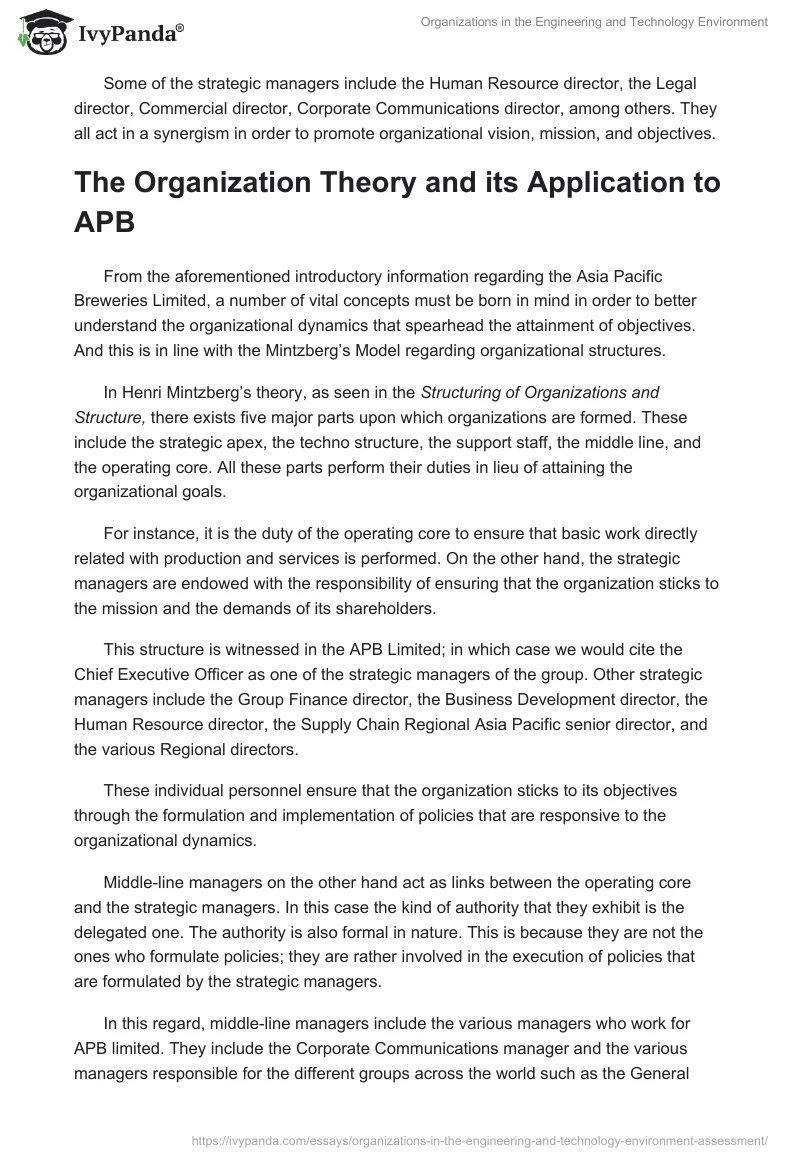 IvyPanda®

Organizations in the Engineering and Technology Environment

Some of the strategic managers include the Human Resource director, the Legal director, Commercial director, Corporate Communications director, among others. They all act in a synergism in order to promote organizational vision, mission, and objectives.

The Organization Theory and its Application to APB

From the aforementioned introductory information regarding the Asia Pacific Breweries Limited, a number of vital concepts must be born in mind in order to better understand the organizational dynamics that spearhead the attainment of objectives. And this is in line with the Mintzberg's Model regarding organizational structures.

In Henri Mintzberg's theory, as seen in the Structuring of Organizations and Structure, there exists five major parts upon which organizations are formed. These include the strategic apex, the techno structure, the support staff, the middle line, and the operating core. All these parts perform their duties in lieu of attaining the organizational goals.

For instance, it is the duty of the operating core to ensure that basic work directly related with production and services is performed. On the other hand, the strategic managers are endowed with the responsibility of ensuring that the organization sticks to the mission and the demands of its shareholders.

This structure is witnessed in the APB Limited; in which case we would cite the Chief Executive Officer as one of the strategic managers of the group. Other strategic managers include the Group Finance director, the Business Development director, the Human Resource director, the Supply Chain Regional Asia Pacific senior director, and the various Regional directors.

These individual personnel ensure that the organization sticks to its objectives through the formulation and implementation of policies that are responsive to the organizational dynamics.

Middle-line managers on the other hand act as links between the operating core and the strategic managers. In this case the kind of authority that they exhibit is the delegated one. The authority is also formal in nature. This is because they are not the ones who formulate policies; they are rather involved in the execution of policies that are formulated by the strategic managers.

In this regard, middle-line managers include the various managers who work for APB limited. They include the Corporate Communications manager and the various managers responsible for the different groups across the world such as the General

https://ivypanda.com/essays/organizations-in-the-engineering-and-technology-environment-assessment/